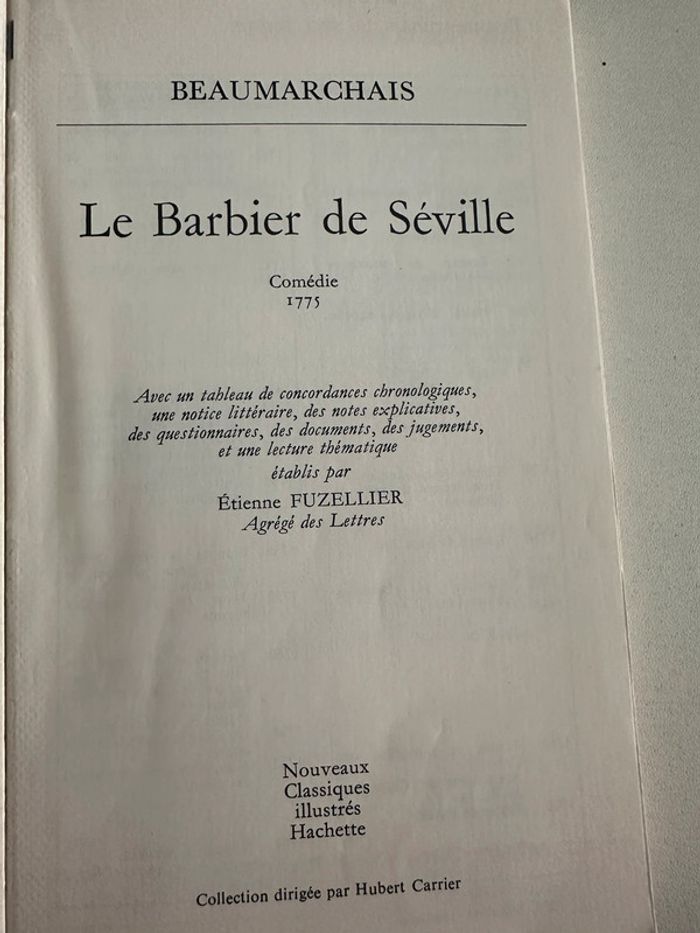 BEAUMARCHAIS

Le Barbier de Séville

Comédie
1775

Avec un tableau de concordances chronologiques, une notice littéraire, des notes explicatives, des questionnaires, des documents, des jugements, et une lecture thématique
établis par
Étienne FUZELLIER
Agrégé des Lettres

Nouveaux
Classiques
illustrés
Hachette

Collection dirigée par Hubert Carrier